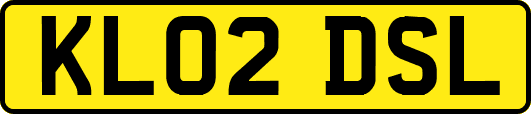 KL02 DSL